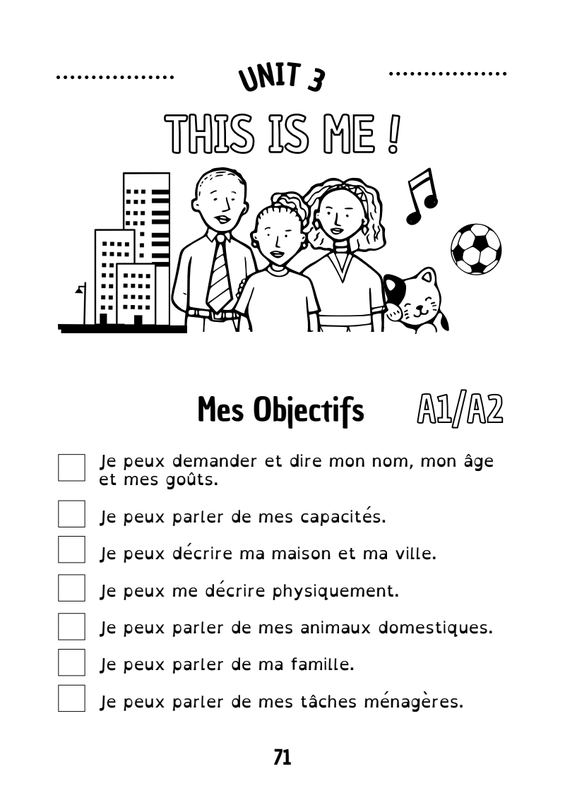 UNIT 3

THIS IS ME !

Mes Objectifs A1/A2

Je peux demander et dire mon nom, mon âge et mes goûts.

Je peux parler de mes capacités.

Je peux décrire ma maison et ma ville.

Je peux me décrire physiquement.

Je peux parler de mes animaux domestiques.

Je peux parler de ma famille.

Je peux parler de mes tâches ménagères.

71